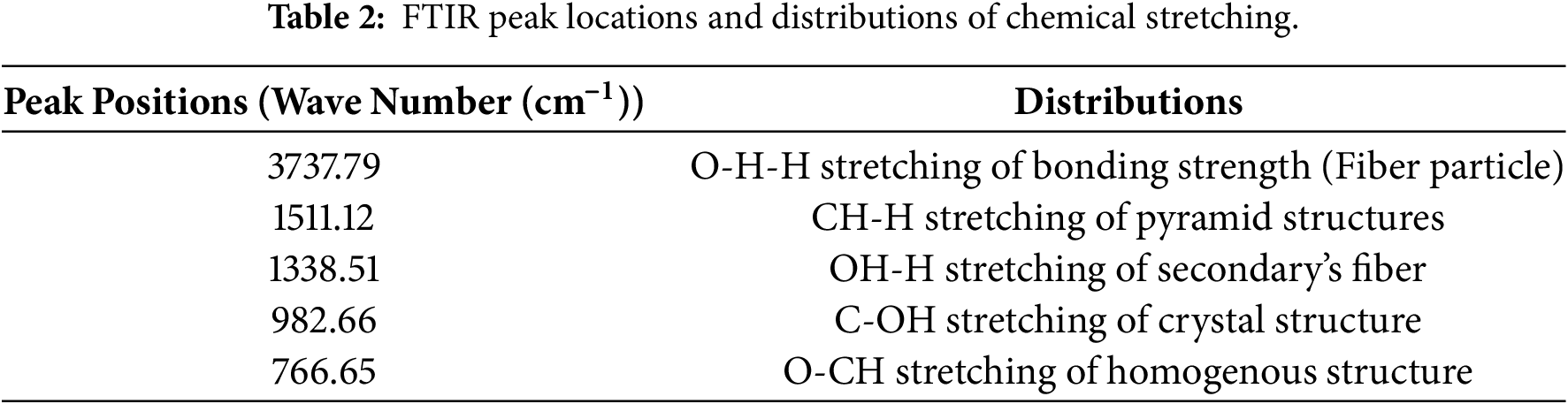 Table 2: FTIR peak locations and distributions of chemical stretching.

| Peak Positions (Wave Number ($cm^{-1}$)) | Distributions |
|---|---|
| 3737.79 | O-H-H stretching of bonding strength (Fiber particle) |
| 1511.12 | CH-H stretching of pyramid structures |
| 1338.51 | OH-H stretching of secondary's fiber |
| 982.66 | C-OH stretching of crystal structure |
| 766.65 | O-CH stretching of homogenous structure |